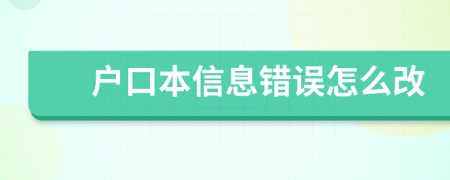 户口本信息错误怎么改